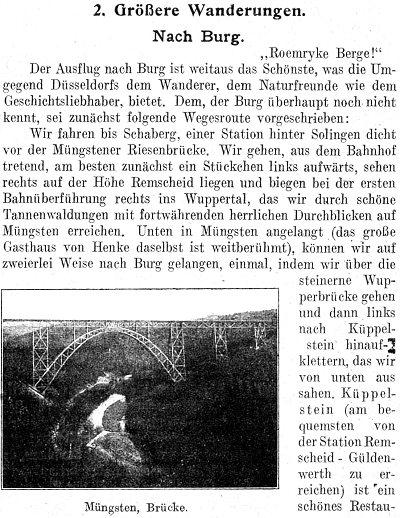 2. Größere Wanderungen.

Nach Burg.

„Roemryke Berge!“

Der Ausflug nach Burg ist weitaus das Schönste, was die Umgegend Düsseldorfs dem Wanderer, dem Naturfreunde wie dem Geschichtsliebhaber, bietet. Dem, der Burg überhaupt noch nicht kennt, sei zunächst folgende Wegesroute vorgeschrieben:

Wir fahren bis Schaberg, einer Station hinter Solingen dicht vor der Müngstener Riesenbrücke. Wir gehen, aus dem Bahnhof tretend, am besten zunächst ein Stückchen links aufwärts, sehen rechts auf der Höhe Remscheid liegen und biegen bei der ersten Bahnüberführung rechts ins Wuppertal, das wir durch schöne Tannenwaldungen mit fortwährenden herrlichen Durchblicken auf Müngsten erreichen. Unten in Müngsten angelangt (das große Gasthaus von Henke daselbst ist weitberühmt), können wir auf zweierlei Weise nach Burg gelangen, einmal, indem wir über die steinerne Wupperbrücke gehen und dann links nach Küppelstein hinaufklettern, das wir von unten aus sahen. Küppelstein (am bequemsten von der Station Remscheid - Güldenwerth zu erreichen) ist ein schönes Restau-

Müngsten, Brücke.